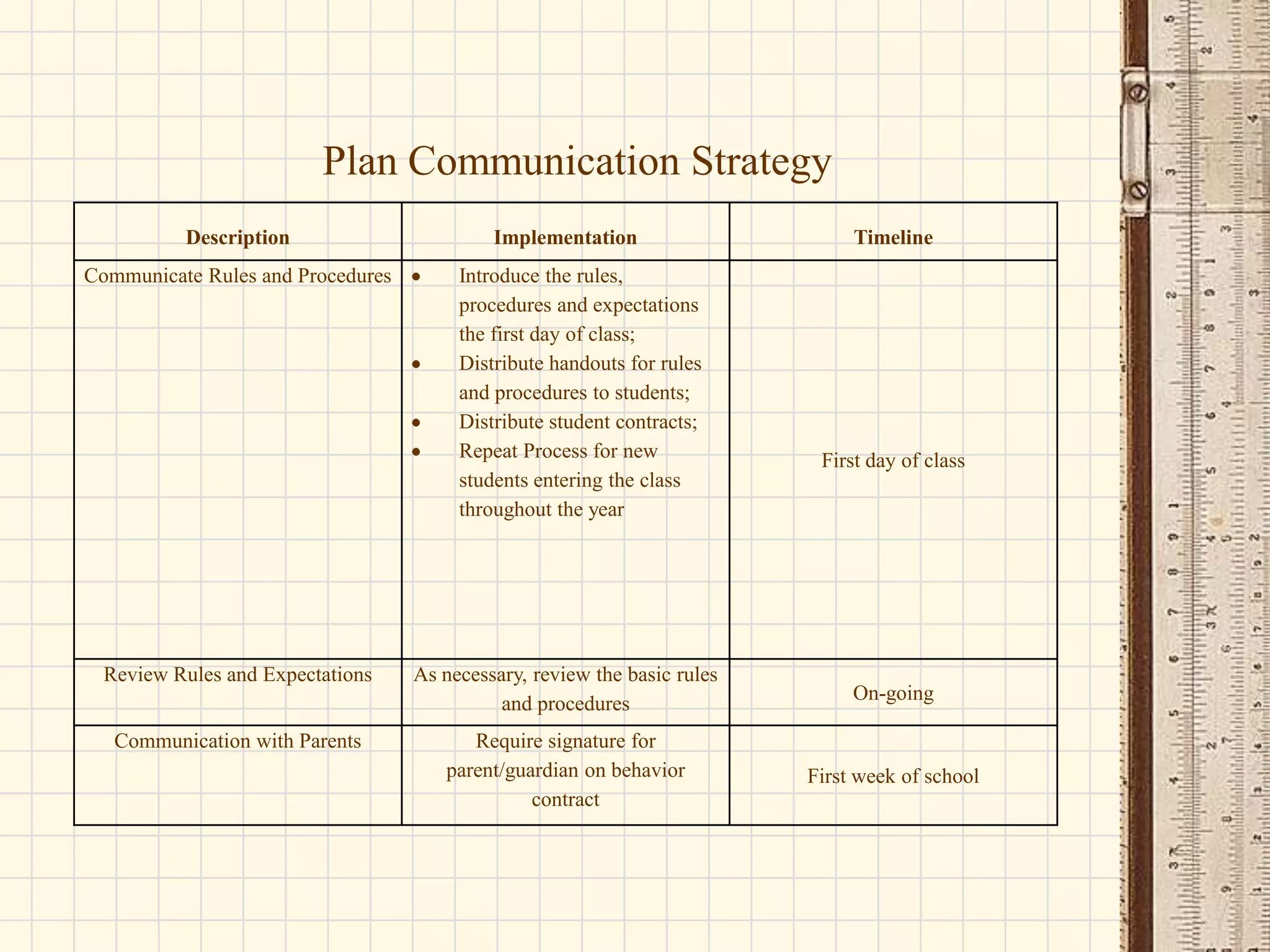 Plan Communication Strategy

| Description | Implementation | Timeline |
|---|---|---|
| Communicate Rules and Procedures | • Introduce the rules, procedures and expectations the first day of class; • Distribute handouts for rules and procedures to students; • Distribute student contracts; • Repeat Process for new students entering the class throughout the year | First day of class |
| Review Rules and Expectations | As necessary, review the basic rules and procedures | On-going |
| Communication with Parents | Require signature for parent/guardian on behavior contract | First week of school |